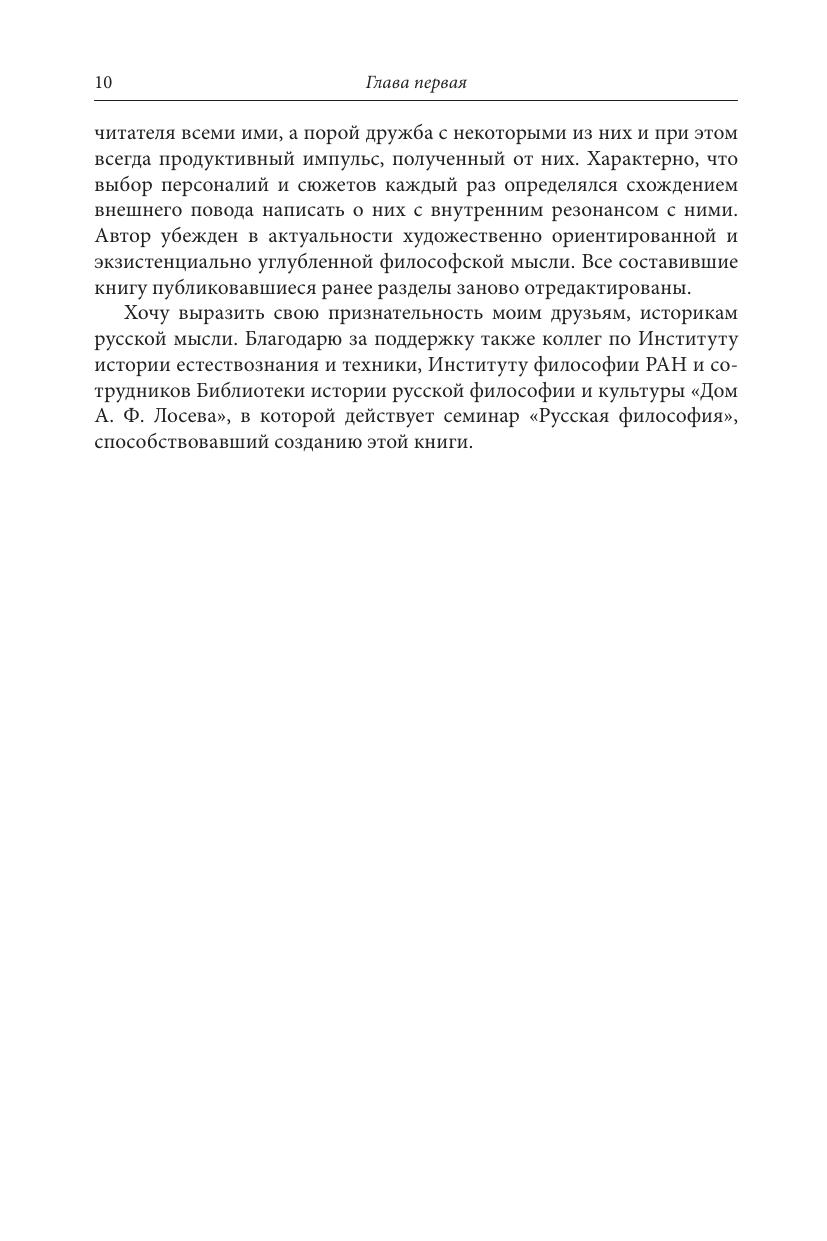 10 Глава первая

читателя всеми ими, а порой дружба с некоторыми из них и при этом всегда продуктивный импульс, полученный от них. Характерно, что выбор персоналий и сюжетов каждый раз определялся схождением внешнего повода написать о них с внутренним резонансом с ними. Автор убежден в актуальности художественно ориентированной и экзистенциально углубленной философской мысли. Все составившие книгу публиковавшиеся ранее разделы заново отредактированы.

Хочу выразить свою признательность моим друзьям, историкам русской мысли. Благодарю за поддержку также коллег по Институту истории естествознания и техники, Институту философии РАН и сотрудников Библиотеки истории русской философии и культуры «Дом А. Ф. Лосева», в которой действует семинар «Русская философия», способствовавший созданию этой книги.